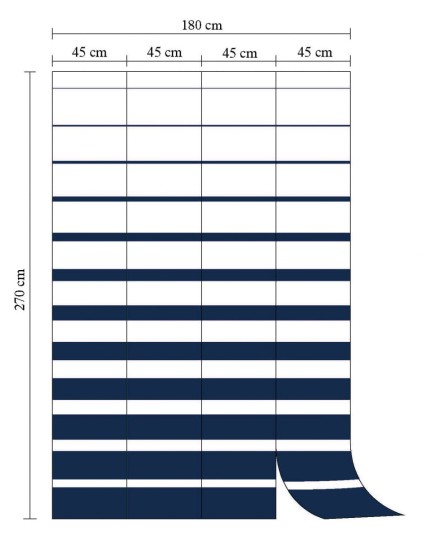 180 cm

45 cm 45 cm 45 cm 45 cm

270 cm